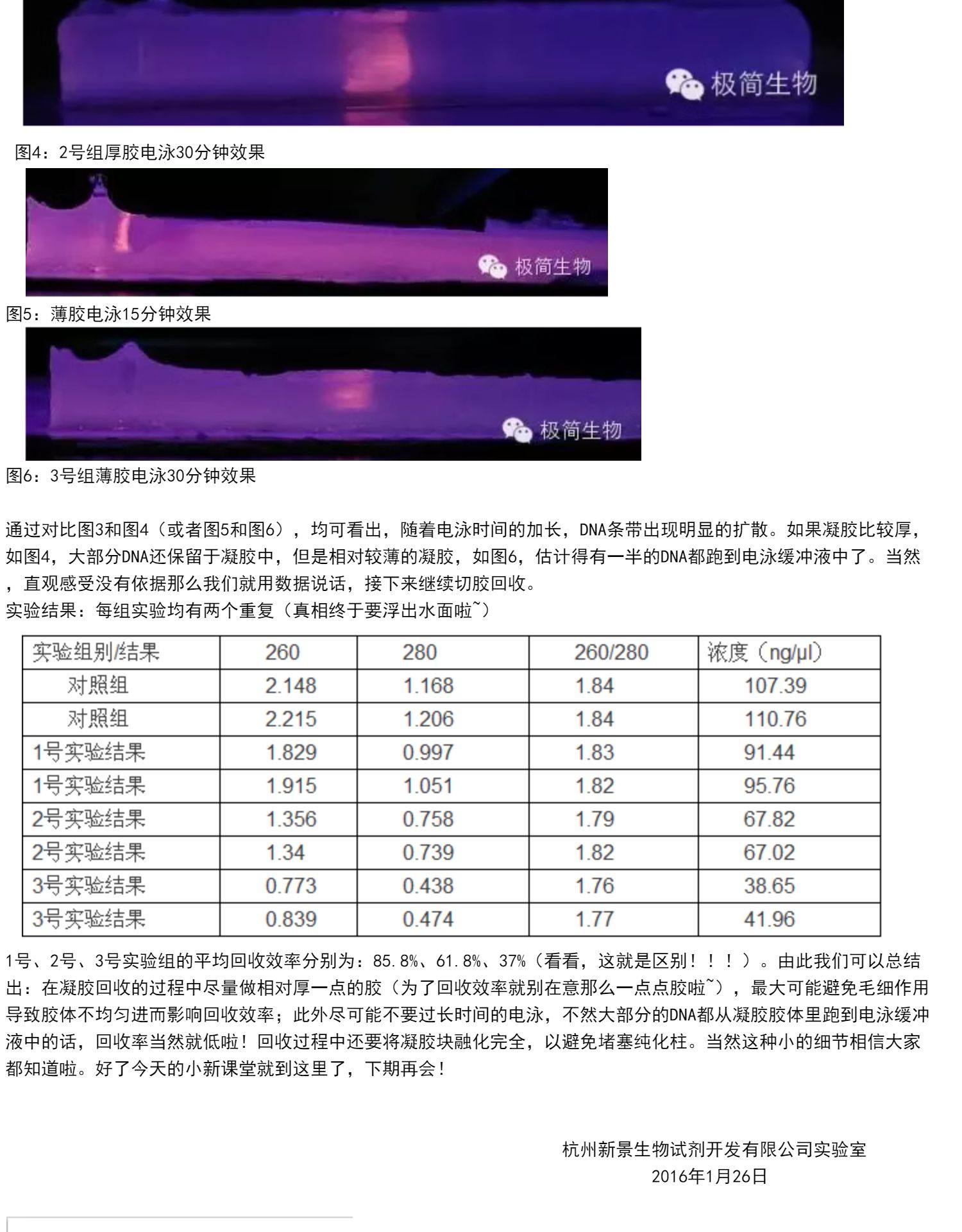 极简生物

图4：2号组厚胶电泳30分钟效果

极简生物

图5：薄胶电泳15分钟效果

极简生物

图6：3号组薄胶电泳30分钟效果

通过对比图3和图4（或者图5和图6），均可看出，随着电泳时间的加长，DNA条带出现明显的扩散。如果凝胶比较厚，如图4，大部分DNA还保留于凝胶中，但是相对较薄的凝胶，如图6，估计得有一半的DNA都跑到电泳缓冲液中了。当然，直观感受没有依据那么我们就用数据说话，接下来继续切胶回收。
实验结果：每组实验均有两个重复（真相终于要浮出水面啦~）

| 实验组别/结果 | 260 | 280 | 260/280 | 浓度（ng/μl） |
|---|---|---|---|---|
| 对照组 | 2.148 | 1.168 | 1.84 | 107.39 |
| 对照组 | 2.215 | 1.206 | 1.84 | 110.76 |
| 1号实验结果 | 1.829 | 0.997 | 1.83 | 91.44 |
| 1号实验结果 | 1.915 | 1.051 | 1.82 | 95.76 |
| 2号实验结果 | 1.356 | 0.758 | 1.79 | 67.82 |
| 2号实验结果 | 1.34 | 0.739 | 1.82 | 67.02 |
| 3号实验结果 | 0.773 | 0.438 | 1.76 | 38.65 |
| 3号实验结果 | 0.839 | 0.474 | 1.77 | 41.96 |

1号、2号、3号实验组的平均回收效率分别为：85.8%、61.8%、37%（看看，这就是区别！！！）。由此我们可以总结出：在凝胶回收的过程中尽量做相对厚一点的胶（为了回收效率就别在意那么一点点胶啦~），最大可能避免毛细作用导致胶体不均匀进而影响回收效率；此外尽可能不要过长时间的电泳，不然大部分的DNA都从凝胶胶体里跑到电泳缓冲液中的话，回收率当然就低啦！回收过程中还要将凝胶块融化完全，以避免堵塞纯化柱。当然这种小的细节相信大家都知道啦。好了今天的小新课堂就到这里了，下期再会！

杭州新景生物试剂开发有限公司实验室
2016年1月26日